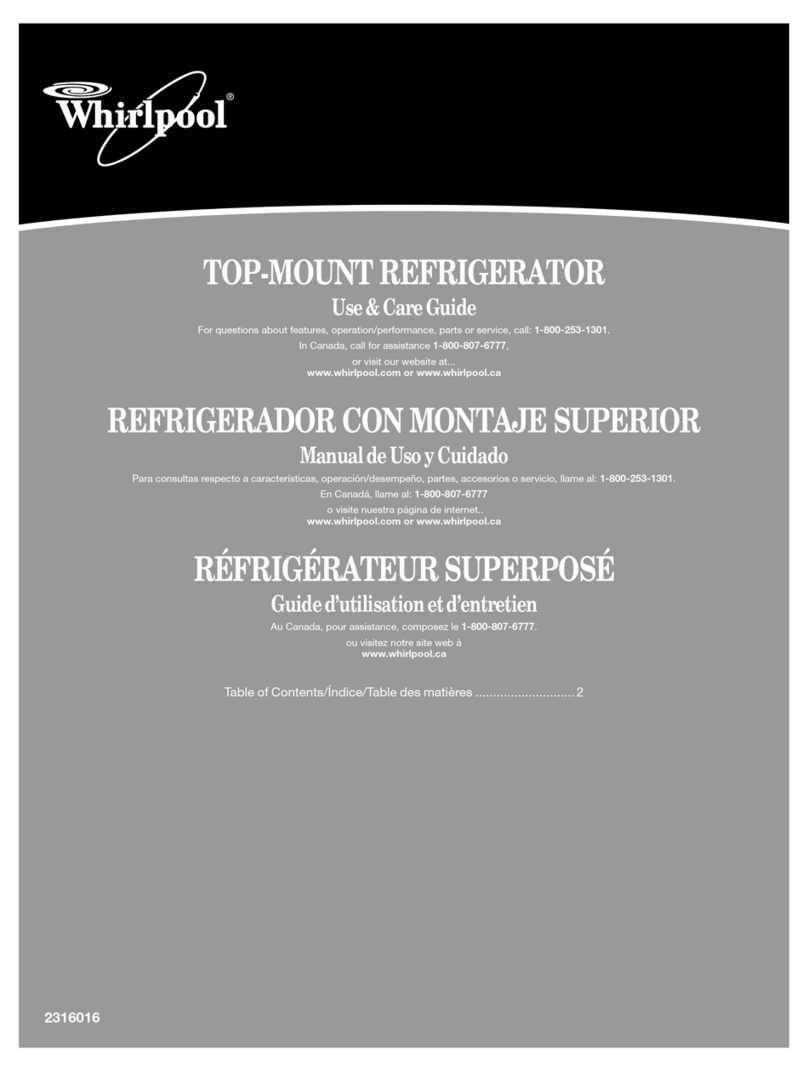 Whirlpool®

TOP-MOUNT REFRIGERATOR

Use & Care Guide

For questions about features, operation/performance, parts or service, call: 1-800-253-1301.

In Canada, call for assistance 1-800-807-6777,

or visit our website at...

www.whirlpool.com or www.whirlpool.ca

REFRIGERADOR CON MONTAJE SUPERIOR

Manual de Uso y Cuidado

Para consultas respecto a características, operación/desempeño, partes, accesorios o servicio, llame al: 1-800-253-1301.

En Canadá, llame al: 1-800-807-6777

o visite nuestra página de internet..

www.whirlpool.com or www.whirlpool.ca

RÉFRIGÉRATEUR SUPERPOSÉ

Guide d'utilisation et d'entretien

Au Canada, pour assistance, composez le 1-800-807-6777.

ou visitez notre site web à

www.whirlpool.ca

Table of Contents/Índice/Table des matières ............................2

2316016